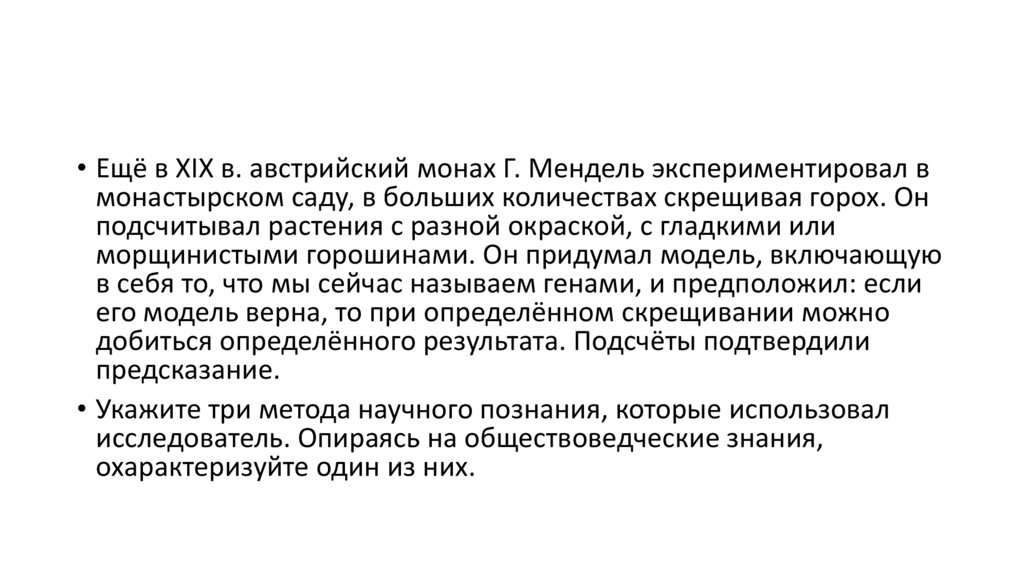 • Ещё в XIX в. австрийский монах Г. Мендель экспериментировал в монастырском саду, в больших количествах скрещивая горох. Он подсчитывал растения с разной окраской, с гладкими или морщинистыми горошинами. Он придумал модель, включающую в себя то, что мы сейчас называем генами, и предположил: если его модель верна, то при определённом скрещивании можно добиться определённого результата. Подсчёты подтвердили предсказание.

• Укажите три метода научного познания, которые использовал исследователь. Опираясь на обществоведческие знания, охарактеризуйте один из них.